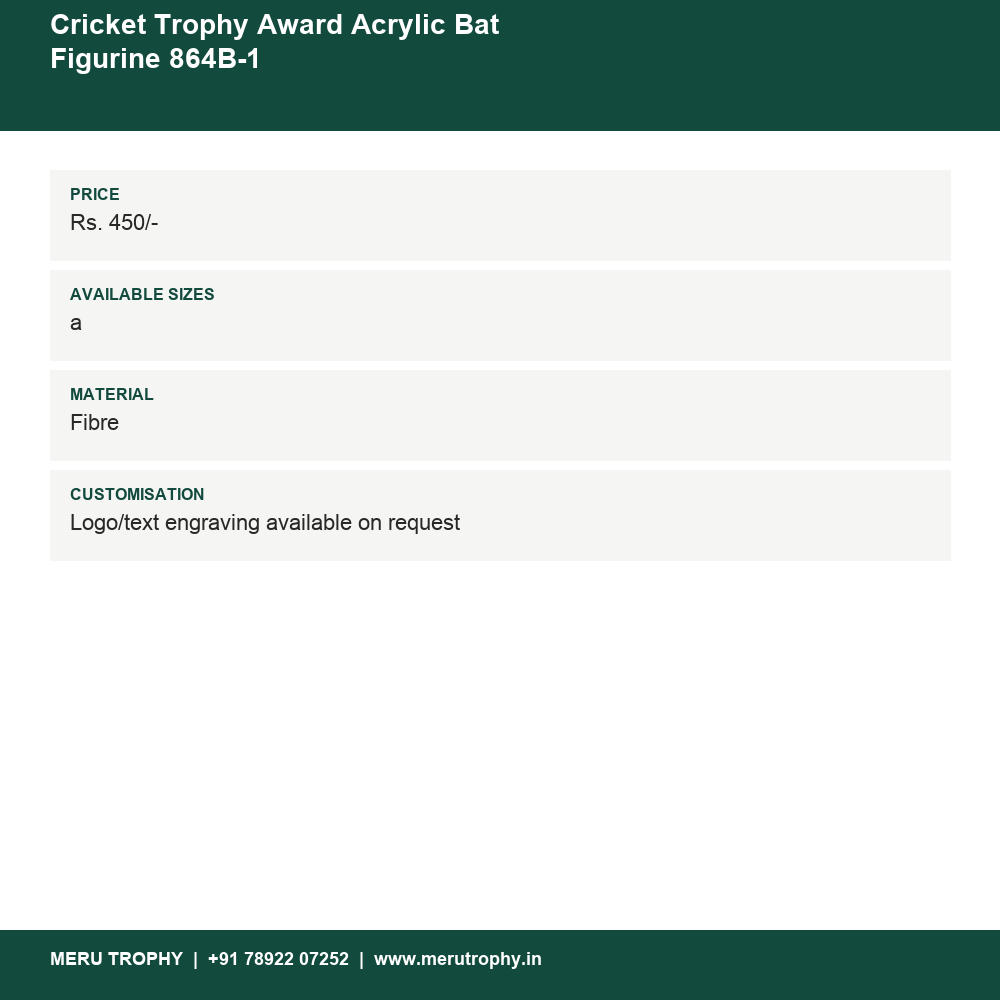 Cricket Trophy Award Acrylic Bat Figurine 864B-1

PRICE
Rs. 450/-

AVAILABLE SIZES
a

MATERIAL
Fibre

CUSTOMISATION
Logo/text engraving available on request

MERU TROPHY | +91 78922 07252 | www.merutrophy.in